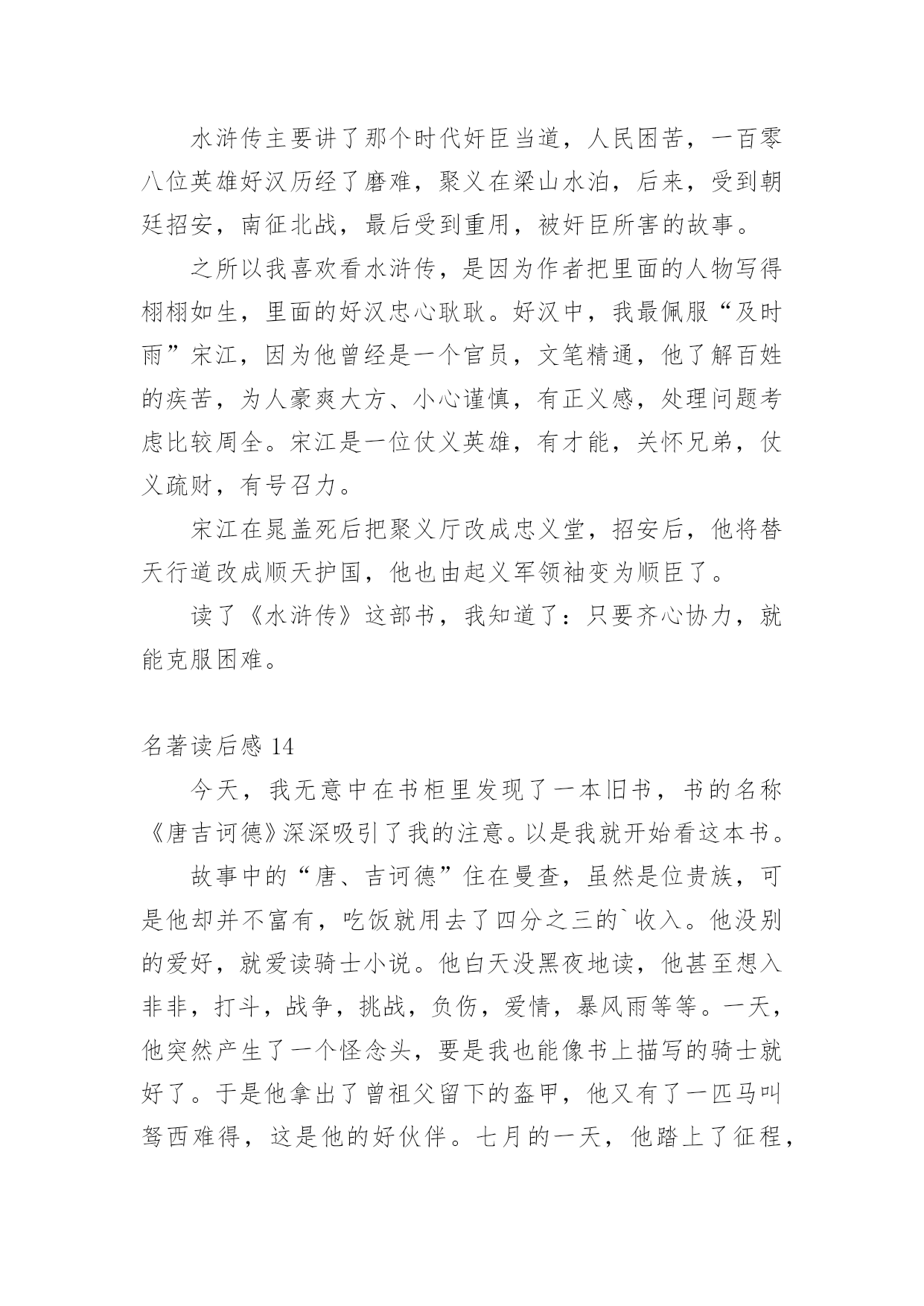 水浒传主要讲了那个时代奸臣当道，人民困苦，一百零八位英雄好汉历经了磨难，聚义在梁山水泊，后来，受到朝廷招安，南征北战，最后受到重用，被奸臣所害的故事。

之所以我喜欢看水浒传，是因为作者把里面的人物写得栩栩如生，里面的好汉忠心耿耿。好汉中，我最佩服“及时雨”宋江，因为他曾经是一个官员，文笔精通，他了解百姓的疾苦，为人豪爽大方、小心谨慎，有正义感，处理问题考虑比较周全。宋江是一位仗义英雄，有才能，关怀兄弟，仗义疏财，有号召力。

宋江在晁盖死后把聚义厅改成忠义堂，招安后，他将替天行道改成顺天护国，他也由起义军领袖变为顺臣了。

读了《水浒传》这部书，我知道了：只要齐心协力，就能克服困难。

名著读后感 14

今天，我无意中在书柜里发现了一本旧书，书的名称《唐吉诃德》深深吸引了我的注意。以是我就开始看这本书。

故事中的“唐、吉诃德”住在曼查，虽然是位贵族，可是他却并不富有，吃饭就用去了四分之三的`收入。他没别的爱好，就爱读骑士小说。他白天没黑夜地读，他甚至想入非非，打斗，战争，挑战，负伤，爱情，暴风雨等等。一天，他突然产生了一个怪念头，要是我也能像书上描写的骑士就好了。于是他拿出了曾祖父留下的盔甲，他又有了一匹马叫驽西难得，这是他的好伙伴。七月的一天，他踏上了征程，